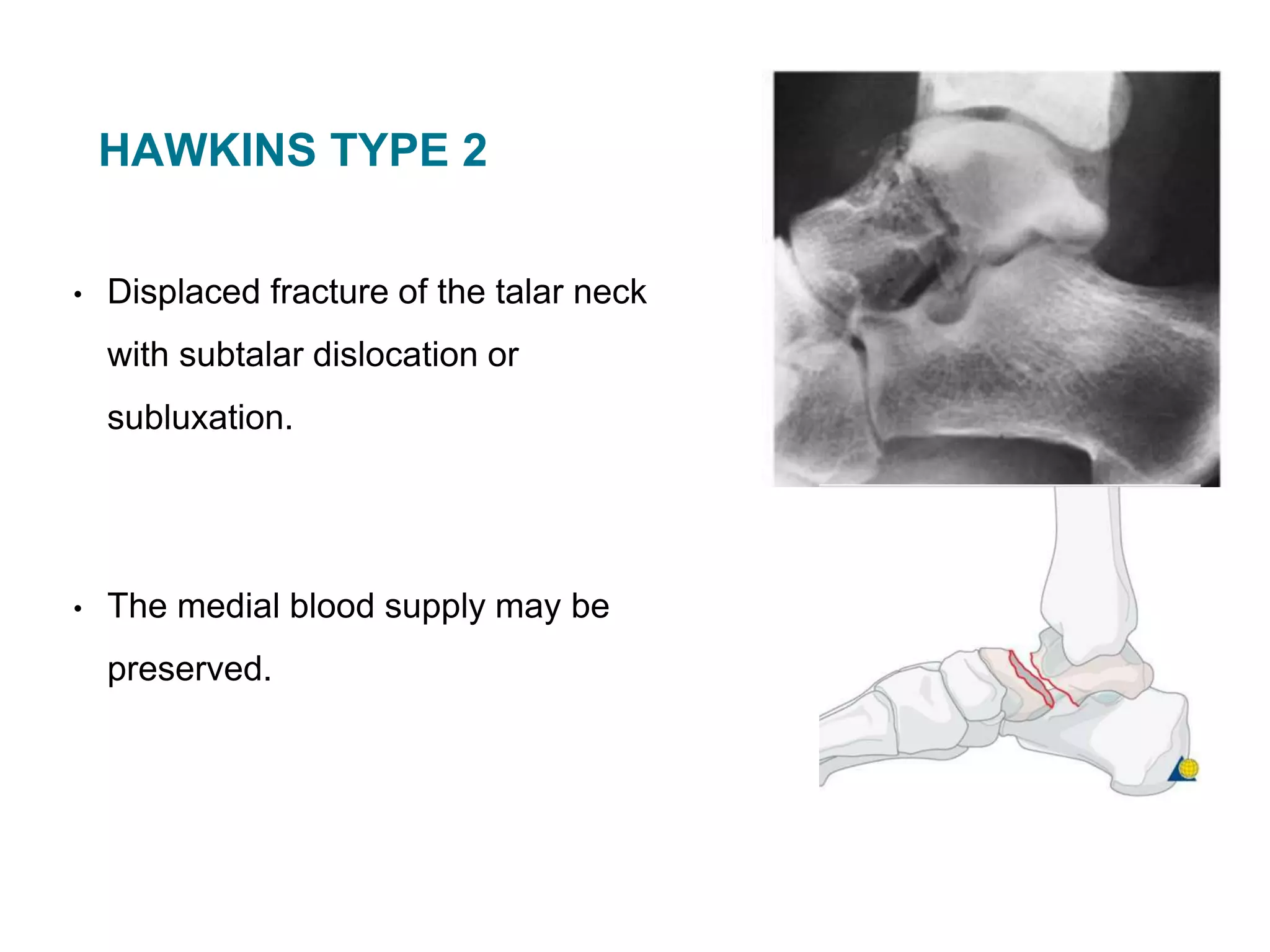 HAWKINS TYPE 2

• Displaced fracture of the talar neck with subtalar dislocation or subluxation.

• The medial blood supply may be preserved.